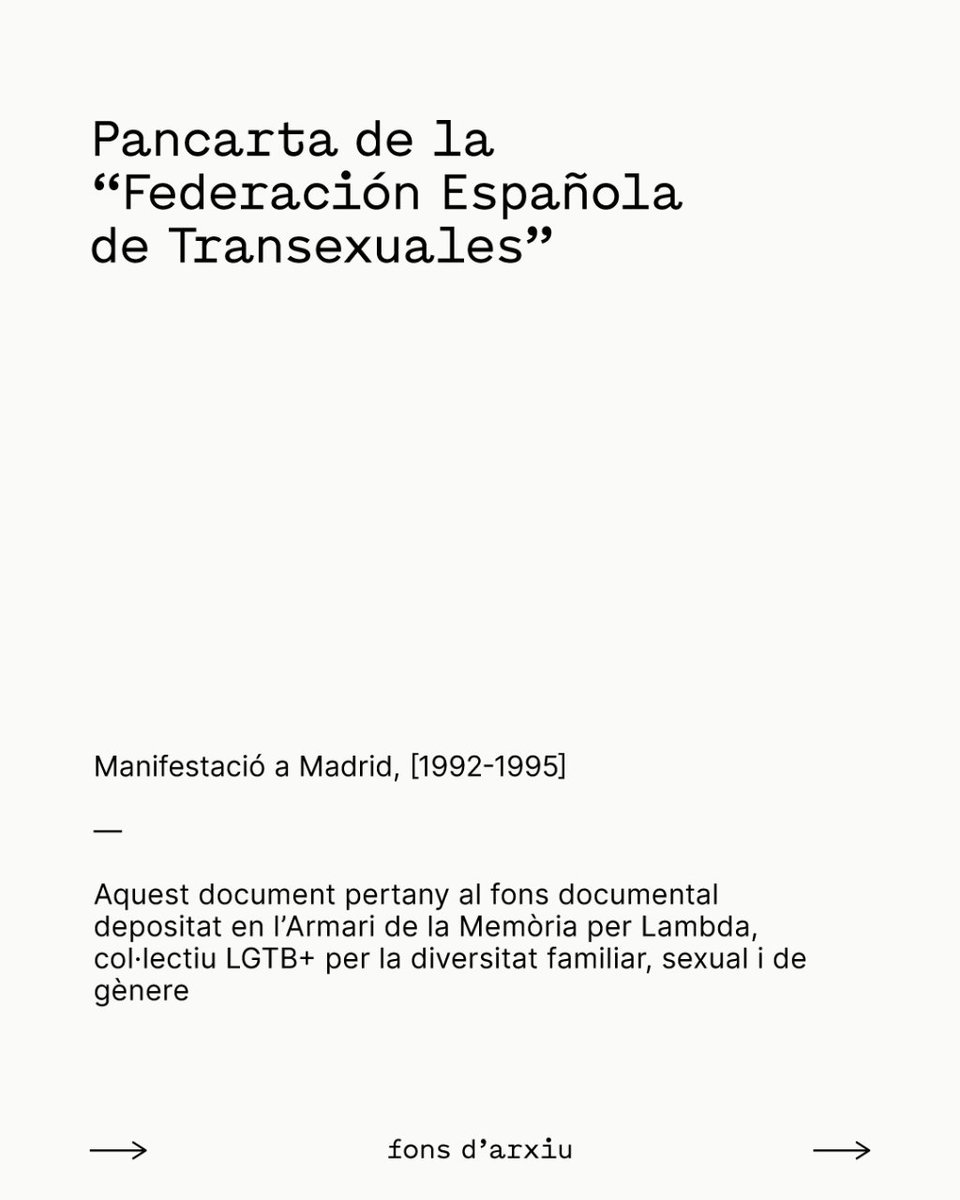 Pancarta de la “Federación Española de Transexuales”

Manifestació a Madrid, [1992-1995]

—

Aquest document pertany al fons documental depositat en l’Armari de la Memòria per Lambda, col·lectiu LGTB+ per la diversitat familiar, sexual i de gènere

⟶ fons d’arxiu ⟶